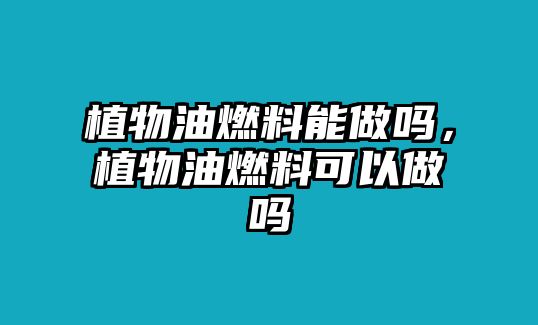 植物油燃料能做吗，植物油燃料可以做吗